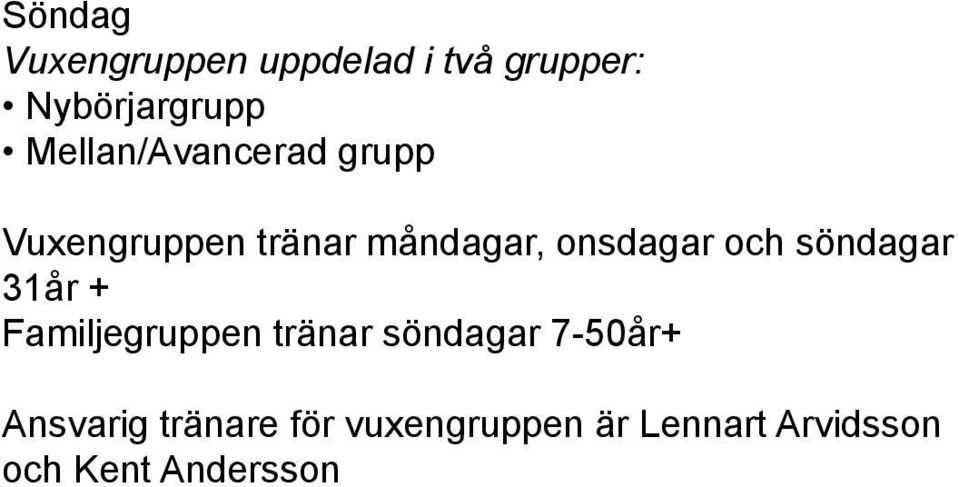 Söndag
Vuxengruppen uppdelad i två grupper:
• Nybörjargrupp
• Mellan/Avancerad grupp

Vuxengruppen tränar måndagar, onsdagar och söndagar 31år +
Familjegruppen tränar söndagar 7-50år+

Ansvarig tränare för vuxengruppen är Lennart Arvidsson och Kent Andersson